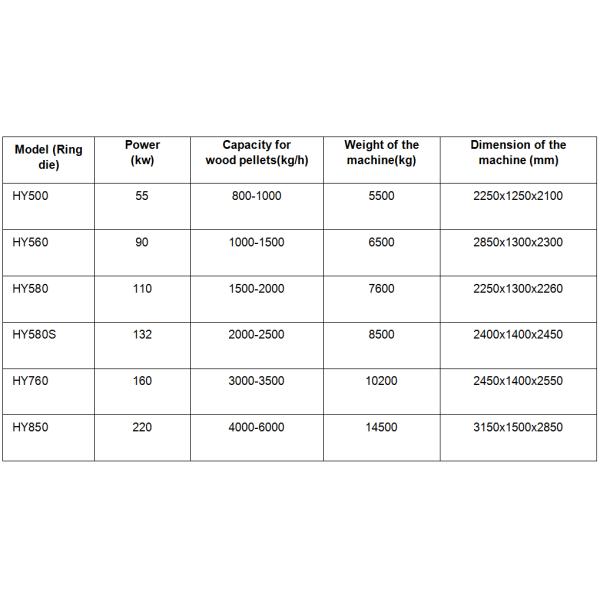 | Model (Ring die) | Power (kw) | Capacity for wood pellets(kg/h) | Weight of the machine(kg) | Dimension of the machine (mm) |
|---|---|---|---|---|
| HY500 | 55 | 800-1000 | 5500 | 2250x1250x2100 |
| HY560 | 90 | 1000-1500 | 6500 | 2850x1300x2300 |
| HY580 | 110 | 1500-2000 | 7600 | 2250x1300x2260 |
| HY580S | 132 | 2000-2500 | 8500 | 2400x1400x2450 |
| HY760 | 160 | 3000-3500 | 10200 | 2450x1400x2550 |
| HY850 | 220 | 4000-6000 | 14500 | 3150x1500x2850 |